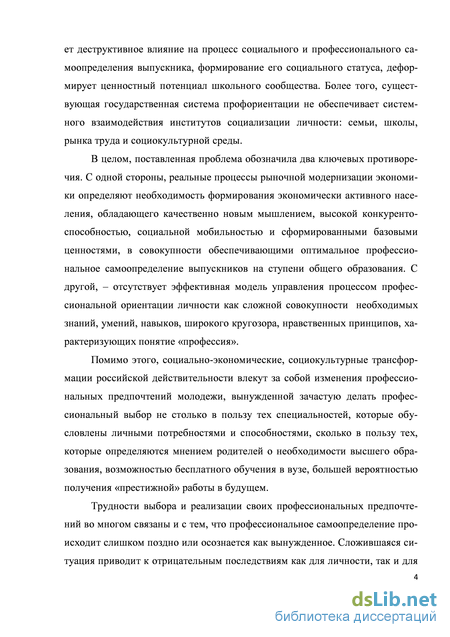 ет деструктивное влияние на процесс социального и профессионального самоопределения выпускника, формирование его социального статуса, деформирует ценностный потенциал школьного сообщества. Более того, существующая государственная система профориентации не обеспечивает системного взаимодействия институтов социализации личности: семьи, школы, рынка труда и социокультурной среды.

В целом, поставленная проблема обозначила два ключевых противоречия. С одной стороны, реальные процессы рыночной модернизации экономики определяют необходимость формирования экономически активного населения, обладающего качественно новым мышлением, высокой конкурентоспособностью, социальной мобильностью и сформированными базовыми ценностями, в совокупности обеспечивающими оптимальное профессиональное самоопределение выпускников на ступени общего образования. С другой, – отсутствует эффективная модель управления процессом профессиональной ориентации личности как сложной совокупности необходимых знаний, умений, навыков, широкого кругозора, нравственных принципов, характеризующих понятие «профессия».

Помимо этого, социально-экономические, социокультурные трансформации российской действительности влекут за собой изменения профессиональных предпочтений молодежи, вынужденной зачастую делать профессиональный выбор не столько в пользу тех специальностей, которые обусловлены личными потребностями и способностями, сколько в пользу тех, которые определяются мнением родителей о необходимости высшего образования, возможностью бесплатного обучения в вузе, большей вероятностью получения «престижной» работы в будущем.

Трудности выбора и реализации своих профессиональных предпочтений во многом связаны и с тем, что профессиональное самоопределение происходит слишком поздно или осознается как вынужденное. Сложившаяся ситуация приводит к отрицательным последствиям как для личности, так и для

4

dsLib.net
библиотека диссертаций